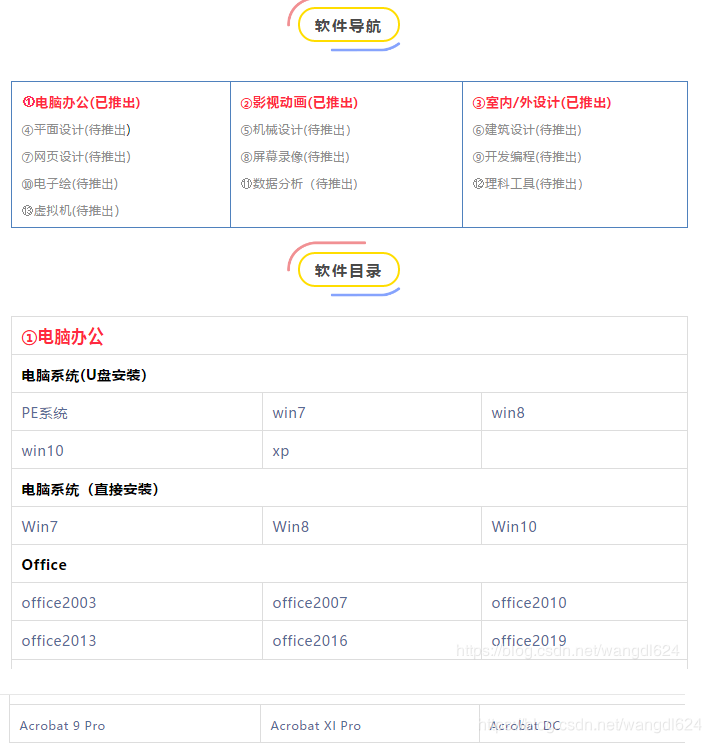 软件导航

| ①电脑办公(已推出) | ②影视动画(已推出) | ③室内/外设计(已推出) |
|---|---|---|
| ④平面设计(待推出) | ⑤机械设计(待推出) | ⑥建筑设计(待推出) |
| ⑦网页设计(待推出) | ⑧屏幕录像(待推出) | ⑨开发编程(待推出) |
| ⑩电子绘(待推出) | ⑪数据分析（待推出） | ⑫理科工具(待推出) |
| ⑬虚拟机(待推出) | | |

软件目录

①电脑办公

电脑系统(U盘安装)

| PE系统 | win7 | win8 |
|---|---|---|
| win10 | xp | |

电脑系统（直接安装）

| Win7 | Win8 | Win10 |
|---|---|---|

Office

| office2003 | office2007 | office2010 |
|---|---|---|
| office2013 | office2016 | office2019 |

https://blog.csdn.net/wangdl624

| Acrobat 9 Pro | Acrobat XI Pro | Acrobat DC |
|---|---|---|

https://blog.csdn.net/wangdl624